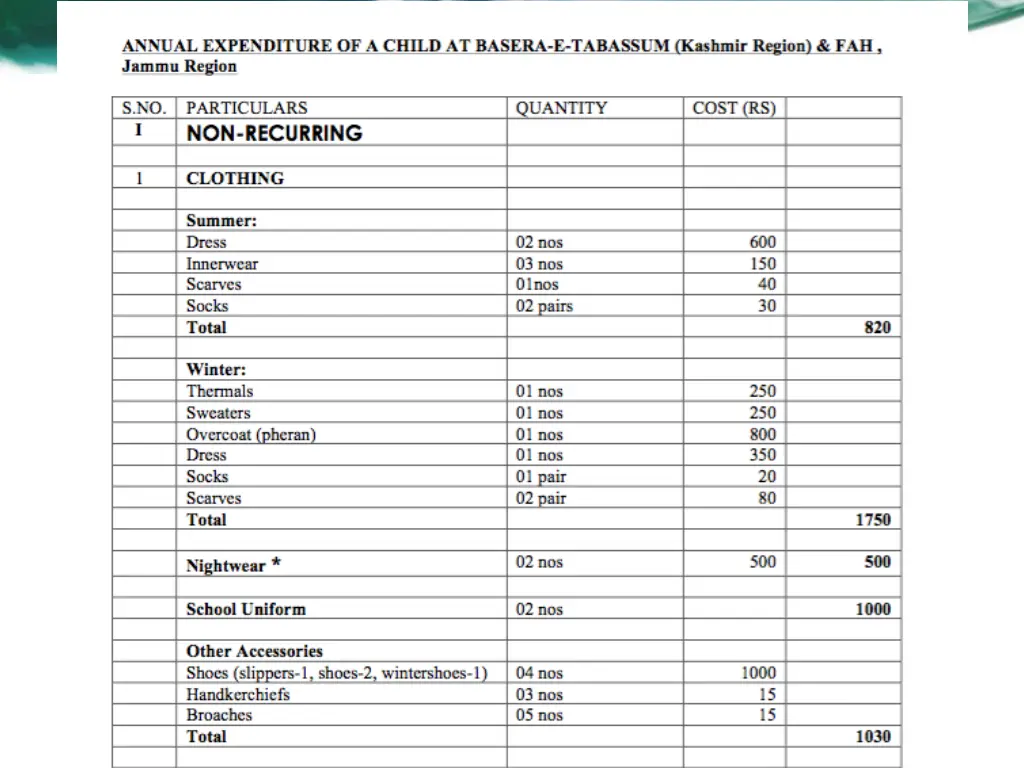 ANNUAL EXPENDITURE OF A CHILD AT BASERA-E-TABASSUM (Kashmir Region) & FAH , Jammu Region

| S.NO. | PARTICULARS | QUANTITY | COST (RS) | |
|---|---|---|---|---|
| I | NON-RECURRING | | | |
| | | | | |
| 1 | CLOTHING | | | |
| | | | | |
| | Summer: | | | |
| | Dress | 02 nos | 600 | |
| | Innerwear | 03 nos | 150 | |
| | Scarves | 01nos | 40 | |
| | Socks | 02 pairs | 30 | |
| | Total | | | 820 |
| | | | | |
| | Winter: | | | |
| | Thermals | 01 nos | 250 | |
| | Sweaters | 01 nos | 250 | |
| | Overcoat (pheran) | 01 nos | 800 | |
| | Dress | 01 nos | 350 | |
| | Socks | 01 pair | 20 | |
| | Scarves | 02 pair | 80 | |
| | Total | | | 1750 |
| | | | | |
| | Nightwear * | 02 nos | 500 | 500 |
| | | | | |
| | School Uniform | 02 nos | | 1000 |
| | | | | |
| | Other Accessories | | | |
| | Shoes (slippers-1, shoes-2, wintershoes-1) | 04 nos | 1000 | |
| | Handkerchiefs | 03 nos | 15 | |
| | Broaches | 05 nos | 15 | |
| | Total | | | 1030 |
| | | | | |